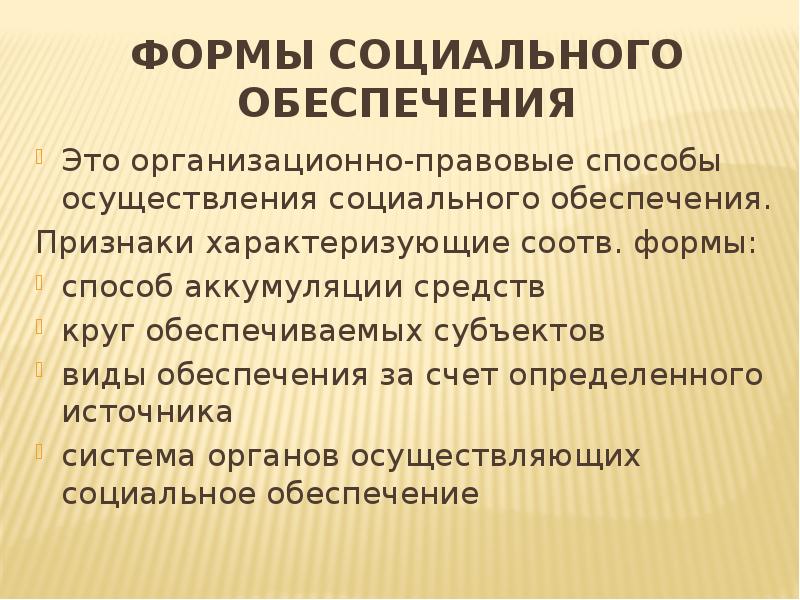 ФОРМЫ СОЦИАЛЬНОГО ОБЕСПЕЧЕНИЯ

Это организационно-правовые способы осуществления социального обеспечения.

Признаки характеризующие соотв. формы:

способ аккумуляции средств

круг обеспечиваемых субъектов

виды обеспечения за счет определенного источника

система органов осуществляющих социальное обеспечение